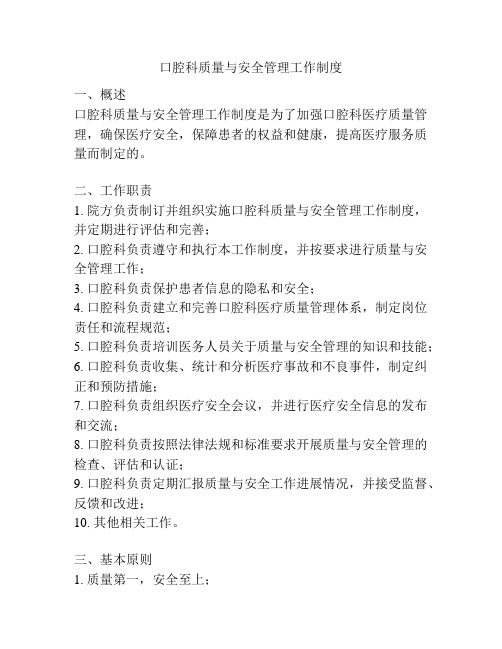 口腔科质量与安全管理工作制度

一、概述
口腔科质量与安全管理工作制度是为了加强口腔科医疗质量管理，确保医疗安全，保障患者的权益和健康，提高医疗服务质量而制定的。

二、工作职责
1. 院方负责制订并组织实施口腔科质量与安全管理工作制度，并定期进行评估和完善；
2. 口腔科负责遵守和执行本工作制度，并按要求进行质量与安全管理工作；
3. 口腔科负责保护患者信息的隐私和安全；
4. 口腔科负责建立和完善口腔科医疗质量管理体系，制定岗位责任和流程规范；
5. 口腔科负责培训医务人员关于质量与安全管理的知识和技能；
6. 口腔科负责收集、统计和分析医疗事故和不良事件，制定纠正和预防措施；
7. 口腔科负责组织医疗安全会议，并进行医疗安全信息的发布和交流；
8. 口腔科负责按照法律法规和标准要求开展质量与安全管理的检查、评估和认证；
9. 口腔科负责定期汇报质量与安全工作进展情况，并接受监督、反馈和改进；
10. 其他相关工作。

三、基本原则
1. 质量第一，安全至上；